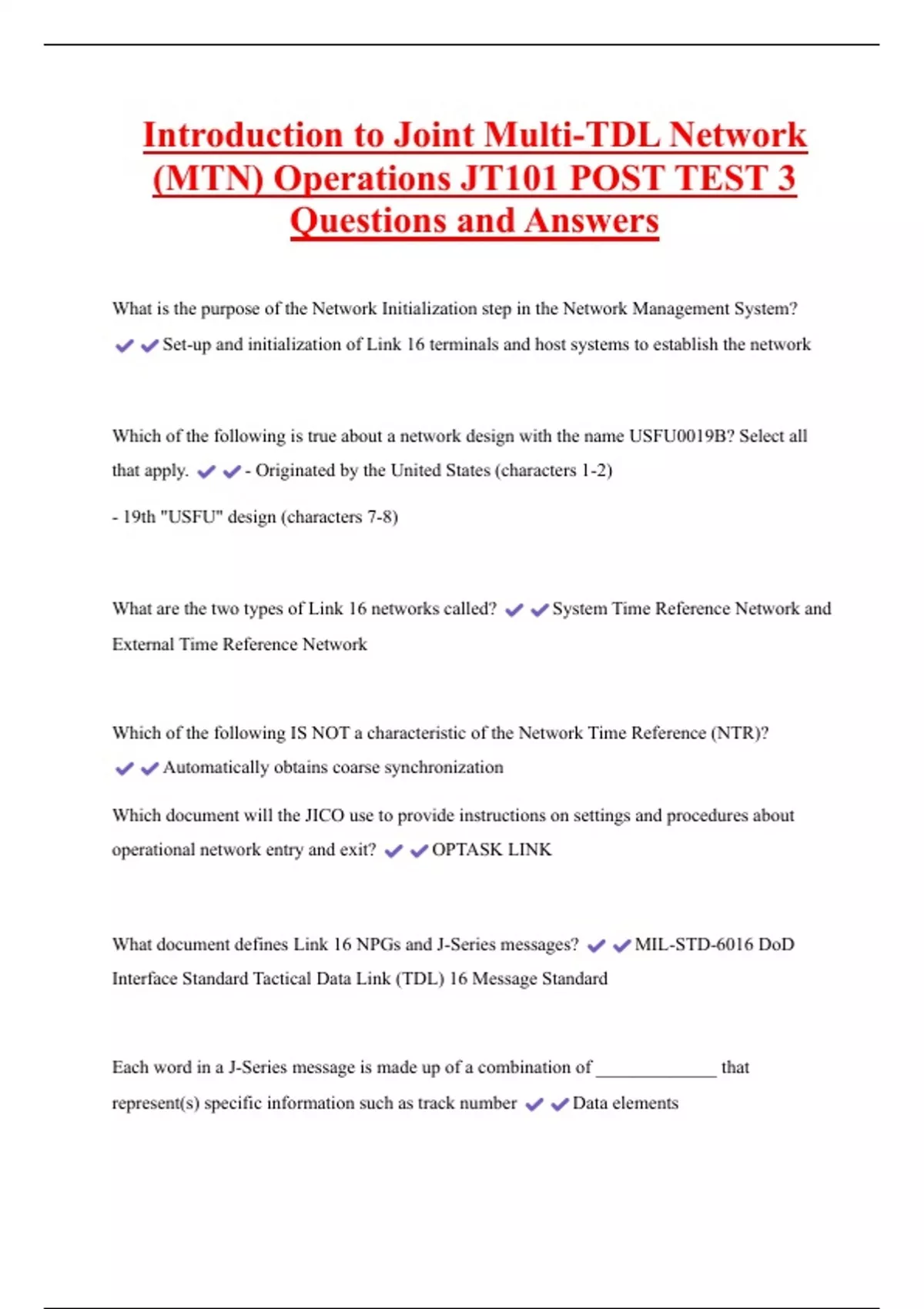 Introduction to Joint Multi-TDL Network (MTN) Operations JT101 POST TEST 3 Questions and Answers

What is the purpose of the Network Initialization step in the Network Management System? ✔✔Set-up and initialization of Link 16 terminals and host systems to establish the network

Which of the following is true about a network design with the name USFU0019B? Select all that apply. ✔✔- Originated by the United States (characters 1-2)

- 19th "USFU" design (characters 7-8)

What are the two types of Link 16 networks called? ✔✔System Time Reference Network and External Time Reference Network

Which of the following IS NOT a characteristic of the Network Time Reference (NTR)? ✔✔Automatically obtains coarse synchronization

Which document will the JICO use to provide instructions on settings and procedures about operational network entry and exit? ✔✔OPTASK LINK

What document defines Link 16 NPGs and J-Series messages? ✔✔MIL-STD-6016 DoD Interface Standard Tactical Data Link (TDL) 16 Message Standard

Each word in a J-Series message is made up of a combination of _____________ that represent(s) specific information such as track number ✔✔Data elements